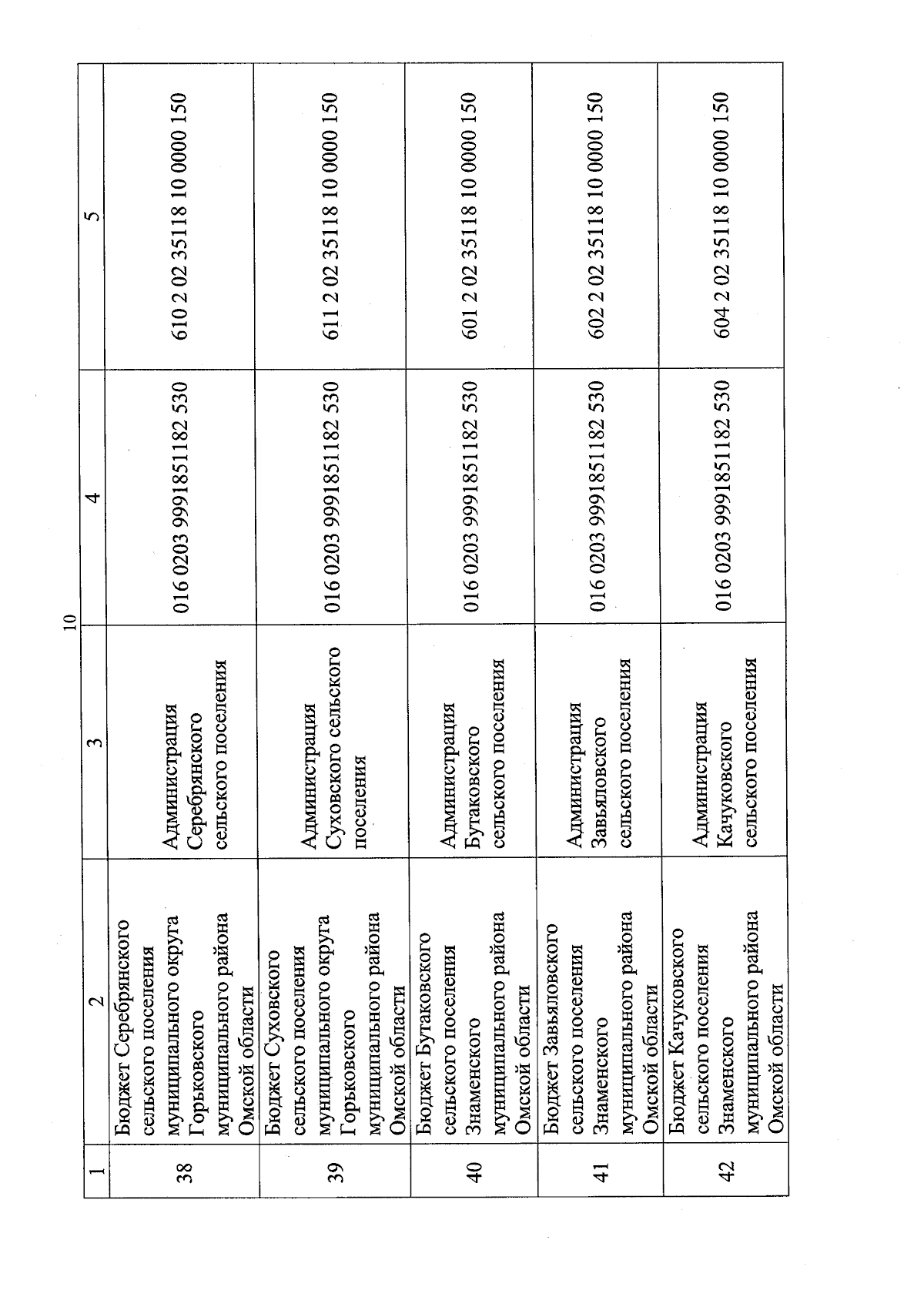 10

| 1 | 2 | 3 | 4 | 5 |
|---|---|---|---|---|
| 38 | Бюджет Серебрянского сельского поселения муниципального округа Горьковского муниципального района Омской области | Администрация Серебрянского сельского поселения | 016 0203 9991851182 530 | 610 2 02 35118 10 0000 150 |
| 39 | Бюджет Суховского сельского поселения муниципального округа Горьковского муниципального района Омской области | Администрация Суховского сельского поселения | 016 0203 9991851182 530 | 611 2 02 35118 10 0000 150 |
| 40 | Бюджет Бутаковского сельского поселения Знаменского муниципального района Омской области | Администрация Бутаковского сельского поселения | 016 0203 9991851182 530 | 601 2 02 35118 10 0000 150 |
| 41 | Бюджет Завьяловского сельского поселения Знаменского муниципального района Омской области | Администрация Завьяловского сельского поселения | 016 0203 9991851182 530 | 602 2 02 35118 10 0000 150 |
| 42 | Бюджет Качуковского сельского поселения Знаменского муниципального района Омской области | Администрация Качуковского сельского поселения | 016 0203 9991851182 530 | 604 2 02 35118 10 0000 150 |